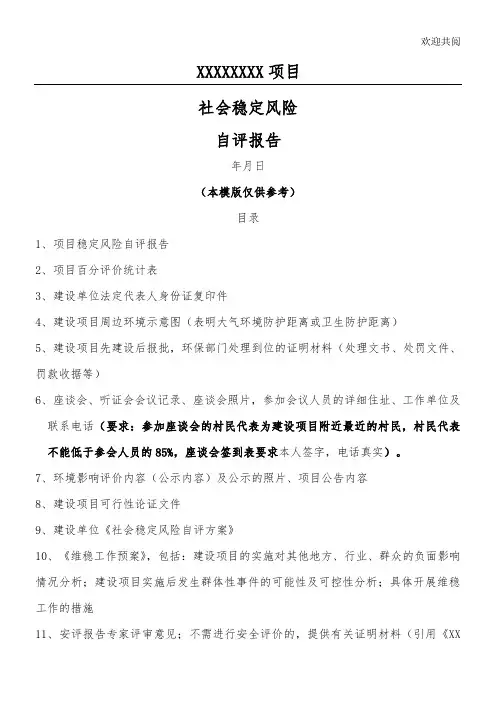 欢迎共阅

XXXXXXXX 项目

社会稳定风险

自评报告

年月日

（本模版仅供参考）

目录

1、项目稳定风险自评报告

2、项目百分评价统计表

3、建设单位法定代表人身份证复印件

4、建设项目周边环境示意图（表明大气环境防护距离或卫生防护距离）

5、建设项目先建设后报批，环保部门处理到位的证明材料（处理文书、处罚文件、罚款收据等）

6、座谈会、听证会会议记录、座谈会照片，参加会议人员的详细住址、工作单位及联系电话（要求：参加座谈会的村民代表为建设项目附近最近的村民，村民代表不能低于参会人员的85%，座谈会签到表要求本人签字，电话真实）。

7、环境影响评价内容（公示内容）及公示的照片、项目公告内容

8、建设项目可行性论证文件

9、建设单位《社会稳定风险自评方案》

10、《维稳工作预案》，包括：建设项目的实施对其他地方、行业、群众的负面影响情况分析；建设项目实施后发生群体性事件的可能性及可控性分析；具体开展维稳工作的措施

11、安评报告专家评审意见；不需进行安全评价的，提供有关证明材料（引用《XX